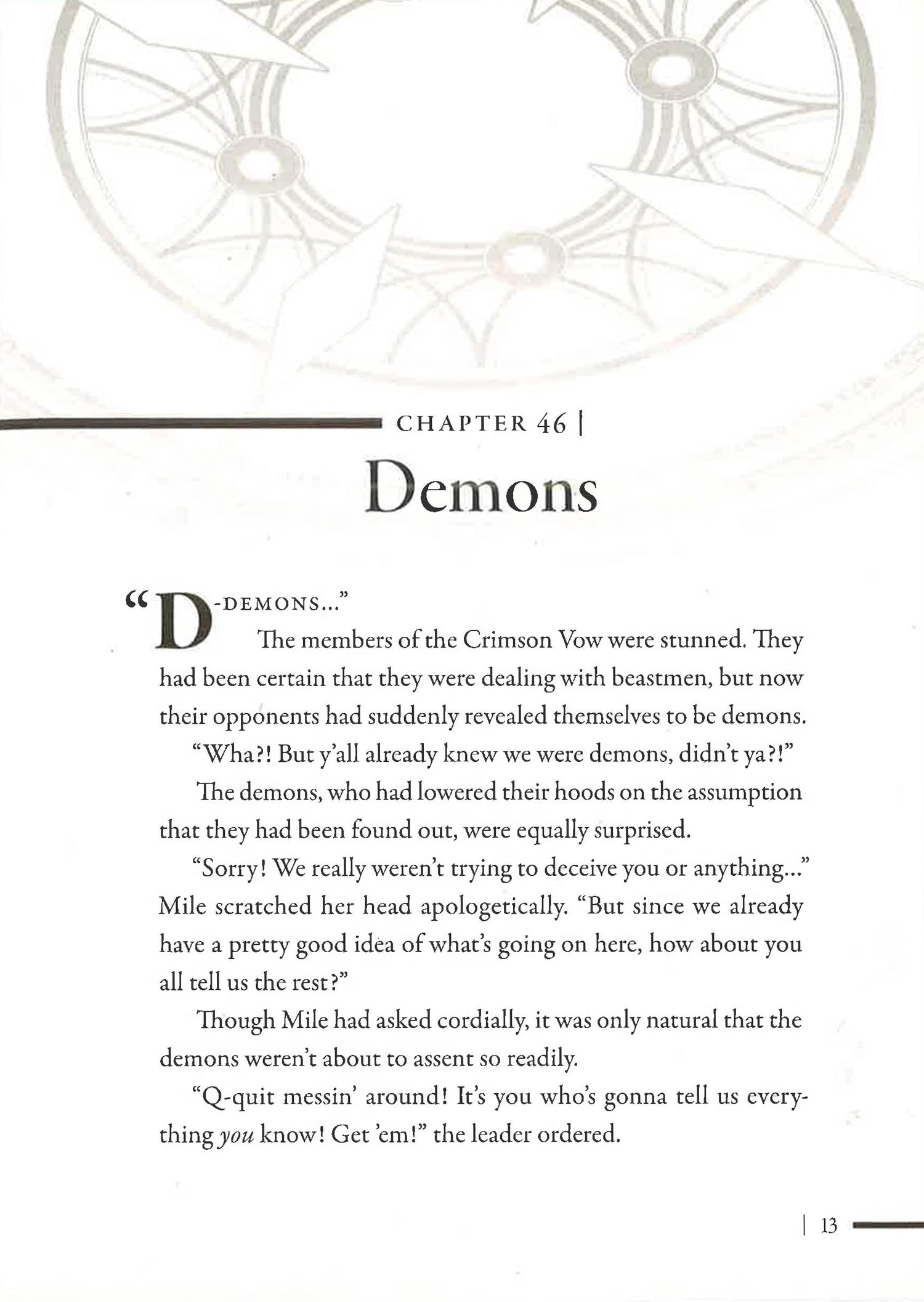 CHAPTER 46 |

Demons

"D-DEMONS..."

The members of the Crimson Vow were stunned. They had been certain that they were dealing with beastmen, but now their opponents had suddenly revealed themselves to be demons.

"Wha?! But y'all already knew we were demons, didn't ya?!"

The demons, who had lowered their hoods on the assumption that they had been found out, were equally surprised.

"Sorry! We really weren't trying to deceive you or anything..." Mile scratched her head apologetically. "But since we already have a pretty good idea of what's going on here, how about you all tell us the rest?"

Though Mile had asked cordially, it was only natural that the demons weren't about to assent so readily.

"Q-quit messin' around! It's you who's gonna tell us everything you know! Get 'em!" the leader ordered.

| 13